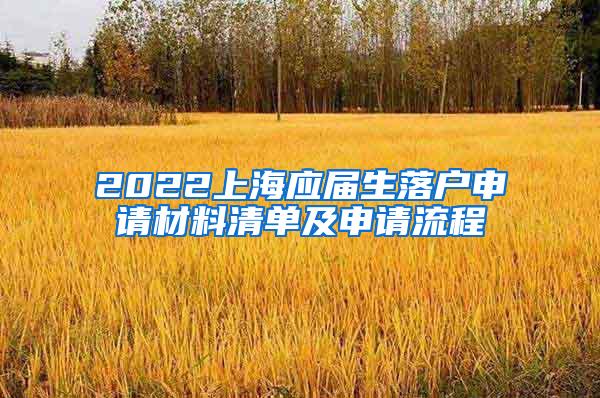 2022上海应届生落户申请材料清单及申请流程